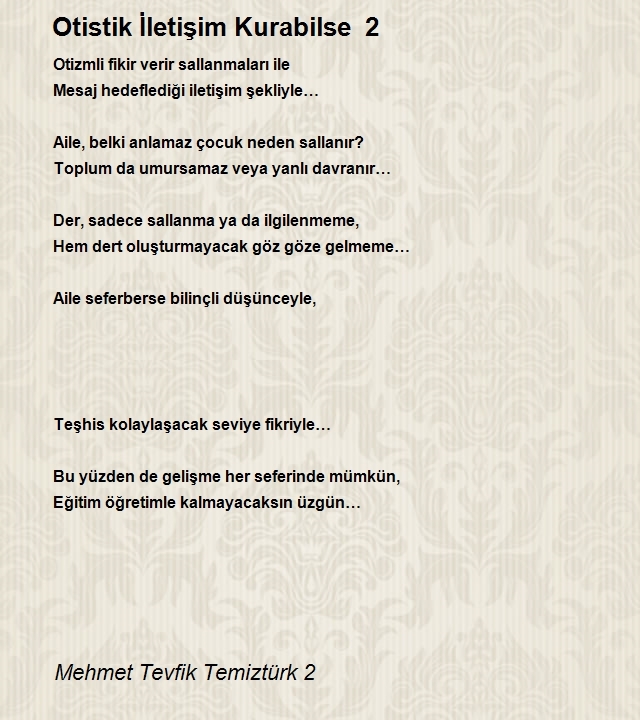 Otistik İletişim Kurabilse 2

Otizmli fikir verir sallanmaları ile
Mesaj hedeflediği iletişim şekliyle…

Aile, belki anlamaz çocuk neden sallanır?
Toplum da umursamaz veya yanlı davranır…

Der, sadece sallanma ya da ilgilenmeme,
Hem dert oluşturmayacak göz göze gelmeme…

Aile seferberse bilinçli düşünceyle,

Teşhis kolaylaşacak seviye fikriyle…

Bu yüzden de gelişme her seferinde mümkün,
Eğitim öğretimle kalmayacaksın üzgün…

Mehmet Tevfik Temiztürk 2